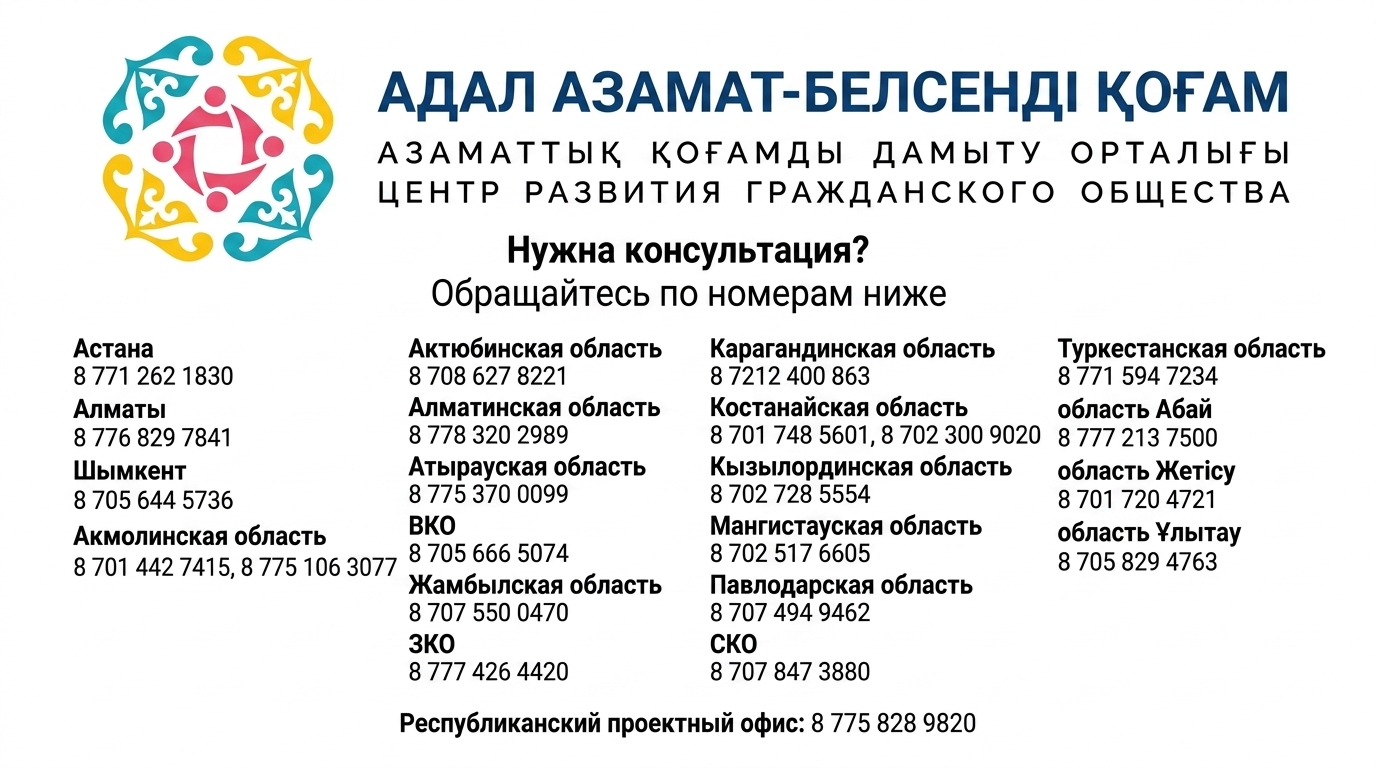 АДАЛ АЗАМАТ-БЕЛСЕНДІ ҚОҒАМ
АЗАМАТТЫҚ ҚОҒАМДЫ ДАМЫТУ ОРТАЛЫҒЫ
ЦЕНТР РАЗВИТИЯ ГРАЖДАНСКОГО ОБЩЕСТВА

Нужна консультация?
Обращайтесь по номерам ниже

Астана
8 771 262 1830
Алматы
8 776 829 7841
Шымкент
8 705 644 5736
Акмолинская область
8 701 442 7415, 8 775 106 3077

Актюбинская область
8 708 627 8221
Алматинская область
8 778 320 2989
Атырауская область
8 775 370 0099
ВКО
8 705 666 5074
Жамбылская область
8 707 550 0470
ЗКО
8 777 426 4420

Карагандинская область
8 7212 400 863
Костанайская область
8 701 748 5601, 8 702 300 9020
Кызылординская область
8 702 728 5554
Мангистауская область
8 702 517 6605
Павлодарская область
8 707 494 9462
СКО
8 707 847 3880

Туркестанская область
8 771 594 7234
область Абай
8 777 213 7500
область Жетісу
8 701 720 4721
область Ұлытау
8 705 829 4763

Республиканский проектный офис: 8 775 828 9820